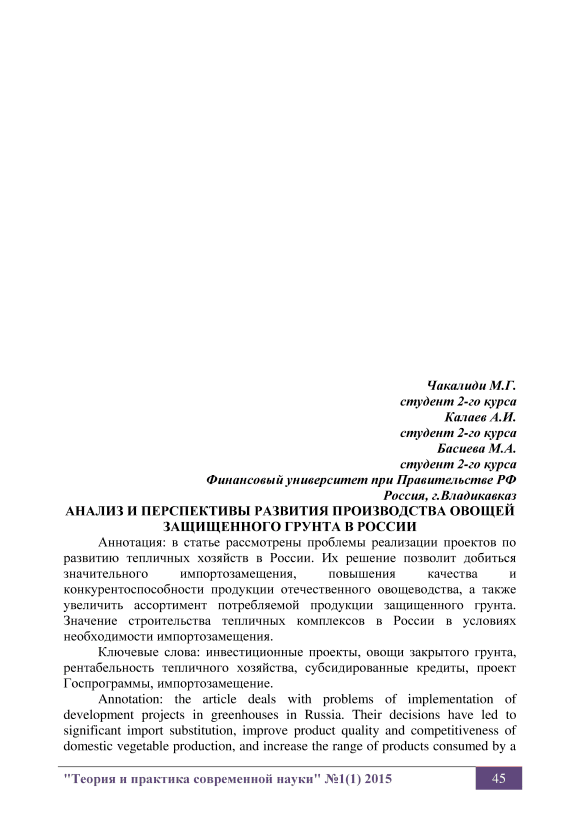 Чакалиди М.Г.
студент 2-го курса
Калаев А.И.
студент 2-го курса
Басиева М.А.
студент 2-го курса
Финансовый университет при Правительстве РФ
Россия, г.Владикавказ

АНАЛИЗ И ПЕРСПЕКТИВЫ РАЗВИТИЯ ПРОИЗВОДСТВА ОВОЩЕЙ ЗАЩИЩЕННОГО ГРУНТА В РОССИИ

Аннотация: в статье рассмотрены проблемы реализации проектов по развитию тепличных хозяйств в России. Их решение позволит добиться значительного импортозамещения, повышения качества и конкурентоспособности продукции отечественного овощеводства, а также увеличить ассортимент потребляемой продукции защищенного грунта. Значение строительства тепличных комплексов в России в условиях необходимости импортозамещения.

Ключевые слова: инвестиционные проекты, овощи закрытого грунта, рентабельность тепличного хозяйства, субсидированные кредиты, проект Госпрограммы, импортозамещение.

Annotation: the article deals with problems of implementation of development projects in greenhouses in Russia. Their decisions have led to significant import substitution, improve product quality and competitiveness of domestic vegetable production, and increase the range of products consumed by a

"Теория и практика современной науки" №1(1) 2015
45